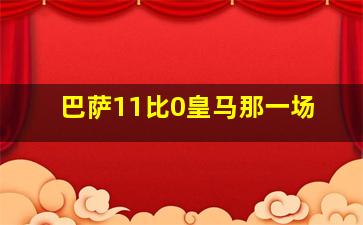 巴萨11比0皇马那一场